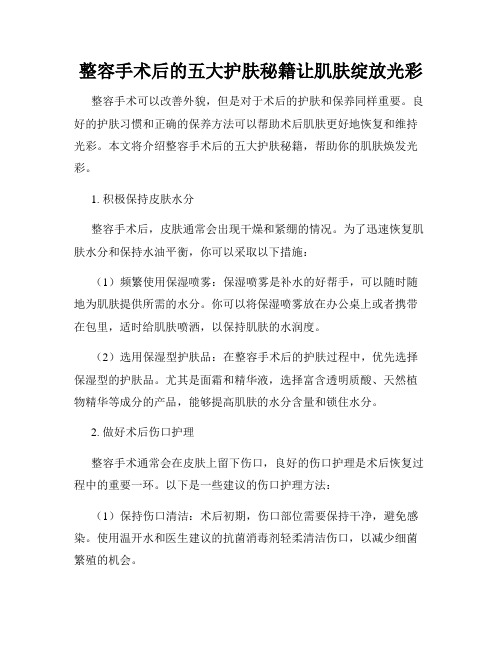 整容手术后的五大护肤秘籍让肌肤绽放光彩

整容手术可以改善外貌，但是对于术后的护肤和保养同样重要。良好的护肤习惯和正确的保养方法可以帮助术后肌肤更好地恢复和维持光彩。本文将介绍整容手术后的五大护肤秘籍，帮助你的肌肤焕发光彩。

1. 积极保持皮肤水分

整容手术后，皮肤通常会出现干燥和紧绷的情况。为了迅速恢复肌肤水分和保持水油平衡，你可以采取以下措施：

（1）频繁使用保湿喷雾：保湿喷雾是补水的好帮手，可以随时随地为肌肤提供所需的水分。你可以将保湿喷雾放在办公桌上或者携带在包里，适时给肌肤喷洒，以保持肌肤的水润度。

（2）选用保湿型护肤品：在整容手术后的护肤过程中，优先选择保湿型的护肤品。尤其是面霜和精华液，选择富含透明质酸、天然植物精华等成分的产品，能够提高肌肤的水分含量和锁住水分。

2. 做好术后伤口护理

整容手术通常会在皮肤上留下伤口，良好的伤口护理是术后恢复过程中的重要一环。以下是一些建议的伤口护理方法：

（1）保持伤口清洁：术后初期，伤口部位需要保持干净，避免感染。使用温开水和医生建议的抗菌消毒剂轻柔清洁伤口，以减少细菌繁殖的机会。